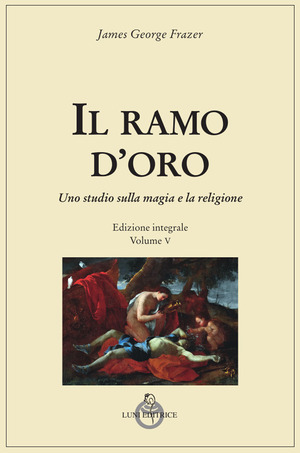 James George Frazer

IL RAMO D'ORO

Uno studio sulla magia e la religione

Edizione integrale
Volume V

LUNI EDITRICE